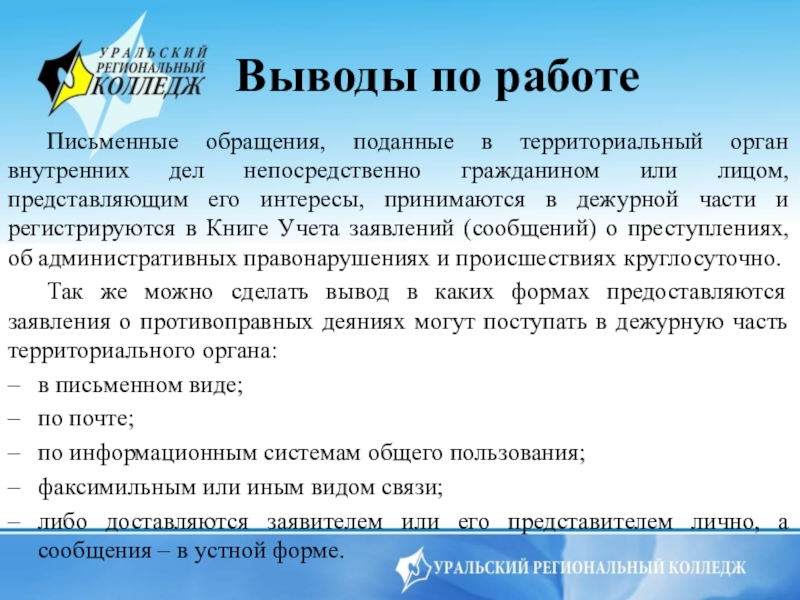 УРАЛЬСКИЙ РЕГИОНАЛЬНЫЙ КОЛЛЕДЖ

Выводы по работе

Письменные обращения, поданные в территориальный орган внутренних дел непосредственно гражданином или лицом, представляющим его интересы, принимаются в дежурной части и регистрируются в Книге Учета заявлений (сообщений) о преступлениях, об административных правонарушениях и происшествиях круглосуточно.

Так же можно сделать вывод в каких формах предоставляются заявления о противоправных деяниях могут поступать в дежурную часть территориального органа:

– в письменном виде;

– по почте;

– по информационным системам общего пользования;

– факсимильным или иным видом связи;

– либо доставляются заявителем или его представителем лично, а сообщения – в устной форме.

УРАЛЬСКИЙ РЕГИОНАЛЬНЫЙ КОЛЛЕДЖ